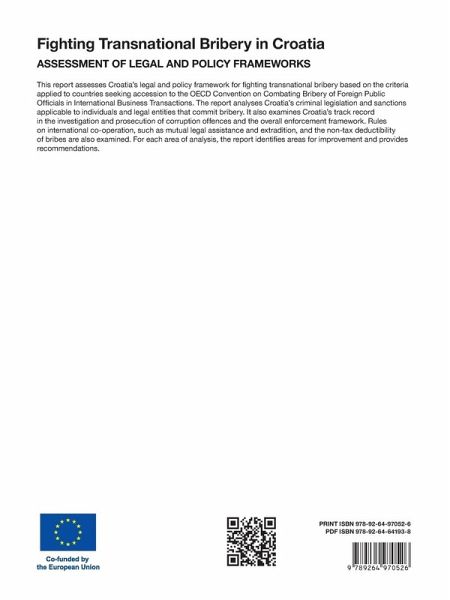 Fighting Transnational Bribery in Croatia

ASSESSMENT OF LEGAL AND POLICY FRAMEWORKS

This report assesses Croatia's legal and policy framework for fighting transnational bribery based on the criteria applied to countries seeking accession to the OECD Convention on Combating Bribery of Foreign Public Officials in International Business Transactions. The report analyses Croatia's criminal legislation and sanctions applicable to individuals and legal entities that commit bribery. It also examines Croatia's track record in the investigation and prosecution of corruption offences and the overall enforcement framework. Rules on international co-operation, such as mutual legal assistance and extradition, and the non-tax deductibility of bribes are also examined. For each area of analysis, the report identifies areas for improvement and provides recommendations.

Co-funded by the European Union

PRINT ISBN 978-92-64-97052-6
PDF ISBN 978-92-64-64193-8

9 789264 970526